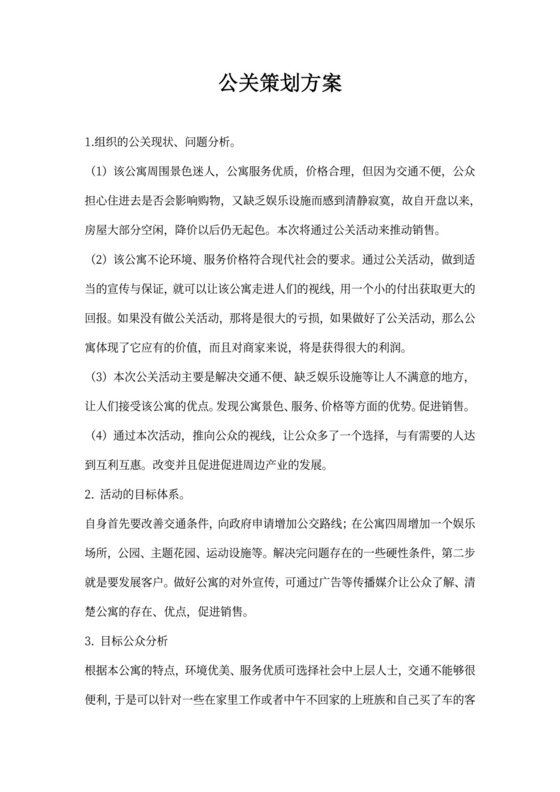 公关策划方案

1.组织的公关现状、问题分析。

（1）该公寓周围景色迷人，公寓服务优质，价格合理，但因为交通不便，公众担心住进去是否会影响购物，又缺乏娱乐设施而感到清静寂寞，故自开盘以来，房屋大部分空闲，降价以后仍无起色。本次将通过公关活动来推动销售。

（2）该公寓不论环境、服务价格符合现代社会的要求。通过公关活动，做到适当的宣传与保证，就可以让该公寓走进人们的视线，用一个小的付出获取更大的回报。如果没有做公关活动，那将是很大的亏损，如果做好了公关活动，那么公寓体现了它应有的价值，而且对商家来说，将是获得很大的利润。

（3）本次公关活动主要是解决交通不便、缺乏娱乐设施等让人不满意的地方，让人们接受该公寓的优点。发现公寓景色、服务、价格等方面的优势。促进销售。

（4）通过本次活动，推向公众的视线，让公众多了一个选择，与有需要的人达到互利互惠。改变并且促进促进周边产业的发展。

2. 活动的目标体系。

自身首先要改善交通条件，向政府申请增加公交路线；在公寓四周增加一个娱乐场所，公园、主题花园、运动设施等。解决完问题存在的一些硬性条件，第二步就是要发展客户。做好公寓的对外宣传，可通过广告等传播媒介让公众了解、清楚公寓的存在、优点，促进销售。

3. 目标公众分析

根据本公寓的特点，环境优美、服务优质可选择社会中上层人士，交通不能够很便利，于是可以针对一些在家里工作或者中午不回家的上班族和自己买了车的客